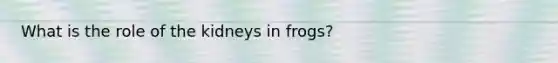 What is the role of the kidneys in frogs?